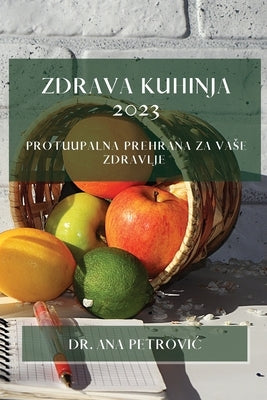 ZDRAVA KUHINJA 2023

PROTUUPALNA PREHRANA ZA VAŠE ZDRAVLJE

DR. ANA PETROVIĆ